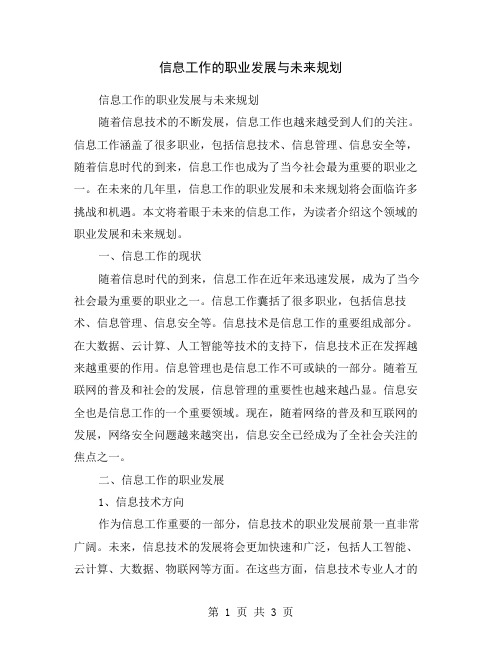 信息工作的职业发展与未来规划

信息工作的职业发展与未来规划

随着信息技术的不断发展，信息工作也越来越受到人们的关注。信息工作涵盖了很多职业，包括信息技术、信息管理、信息安全等，随着信息时代的到来，信息工作也成为了当今社会最为重要的职业之一。在未来的几年里，信息工作的职业发展和未来规划将会面临许多挑战和机遇。本文将着眼于未来的信息工作，为读者介绍这个领域的职业发展和未来规划。

一、信息工作的现状

随着信息时代的到来，信息工作在近年来迅速发展，成为了当今社会最为重要的职业之一。信息工作囊括了很多职业，包括信息技术、信息管理、信息安全等。信息技术是信息工作的重要组成部分。在大数据、云计算、人工智能等技术的支持下，信息技术正在发挥越来越重要的作用。信息管理也是信息工作不可或缺的一部分。随着互联网的普及和社会的发展，信息管理的重要性也越来越凸显。信息安全也是信息工作的一个重要领域。现在，随着网络的普及和互联网的发展，网络安全问题越来越突出，信息安全已经成为了全社会关注的焦点之一。

二、信息工作的职业发展

1、信息技术方向

作为信息工作重要的一部分，信息技术的职业发展前景一直非常广阔。未来，信息技术的发展将会更加快速和广泛，包括人工智能、云计算、大数据、物联网等方面。在这些方面，信息技术专业人才的

第 1 页 共 3 页